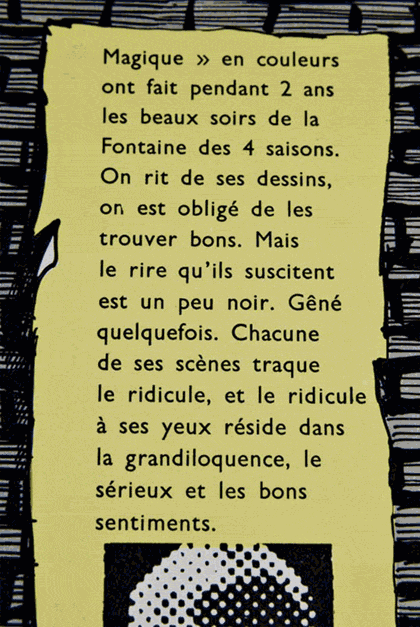 Magique » en couleurs ont fait pendant 2 ans les beaux soirs de la Fontaine des 4 saisons. On rit de ses dessins, on est obligé de les trouver bons. Mais le rire qu'ils suscitent est un peu noir. Gêné quelquefois. Chacune de ses scènes traque le ridicule, et le ridicule à ses yeux réside dans la grandiloquence, le sérieux et les bons sentiments.